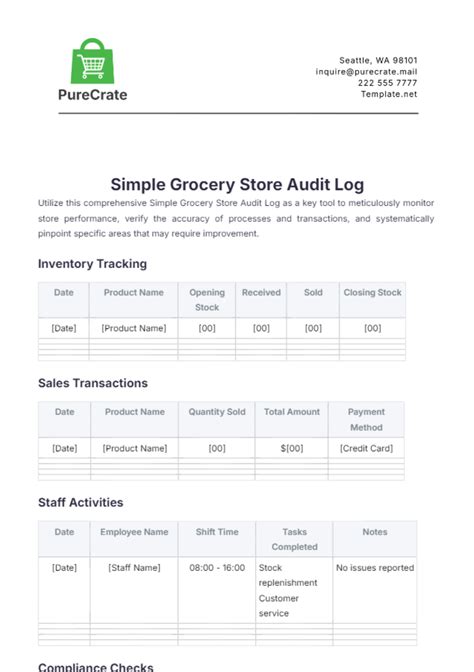 PureCrate

Seattle, WA 98101
inquire@purecrate.mail
222 555 7777
Template.net

Simple Grocery Store Audit Log

Utilize this comprehensive Simple Grocery Store Audit Log as a key tool to meticulously monitor store performance, verify the accuracy of processes and transactions, and systematically pinpoint specific areas that may require improvement.

Inventory Tracking

| Date | Product Name | Opening Stock | Received | Sold | Closing Stock |
|---|---|---|---|---|---|
| [Date] | [Product Name] | [00] | [00] | [00] | [00] |
| | | | | | |
| | | | | | |
| | | | | | |

Sales Transactions

| Date | Product Name | Quantity Sold | Total Amount | Payment Method |
|---|---|---|---|---|
| [Date] | [Product Name] | [00] | $[00] | [Credit Card] |
| | | | | |
| | | | | |
| | | | | |

Staff Activities

| Date | Employee Name | Shift Time | Tasks Completed | Notes |
|---|---|---|---|---|
| [Date] | [Staff Name] | 08:00 - 16:00 | Stock replenishment Customer service | No issues reported |
| | | | | |
| | | | | |
| | | | | |

Compliance Checks